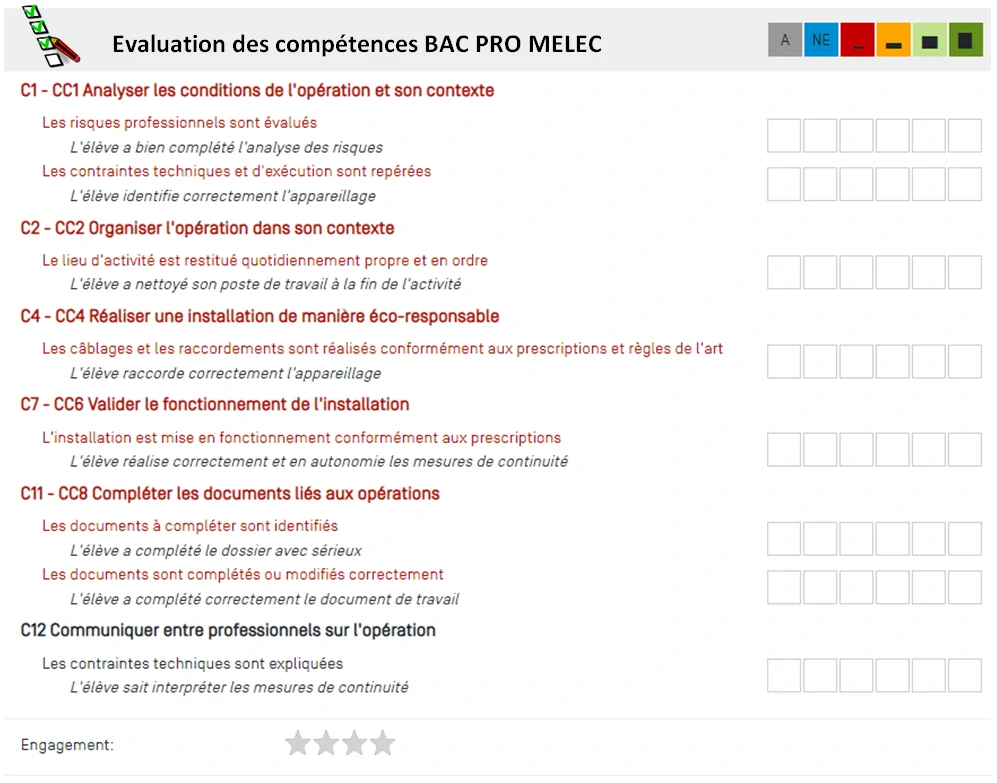 Evaluation des compétences BAC PRO MELEC

A NE

C1 - CC1 Analyser les conditions de l'opération et son contexte

Les risques professionnels sont évalués
L'élève a bien complété l'analyse des risques

Les contraintes techniques et d'exécution sont repérées
L'élève identifie correctement l'appareillage

C2 - CC2 Organiser l'opération dans son contexte

Le lieu d'activité est restitué quotidiennement propre et en ordre
L'élève a nettoyé son poste de travail à la fin de l'activité

C4 - CC4 Réaliser une installation de manière éco-responsable

Les câblages et les raccordements sont réalisés conformément aux prescriptions et règles de l'art
L'élève raccorde correctement l'appareillage

C7 - CC6 Valider le fonctionnement de l'installation

L'installation est mise en fonctionnement conformément aux prescriptions
L'élève réalise correctement et en autonomie les mesures de continuité

C11 - CC8 Compléter les documents liés aux opérations

Les documents à compléter sont identifiés
L'élève a complété le dossier avec sérieux

Les documents sont complétés ou modifiés correctement
L'élève a complété correctement le document de travail

C12 Communiquer entre professionnels sur l'opération

Les contraintes techniques sont expliquées
L'élève sait interpréter les mesures de continuité

Engagement: